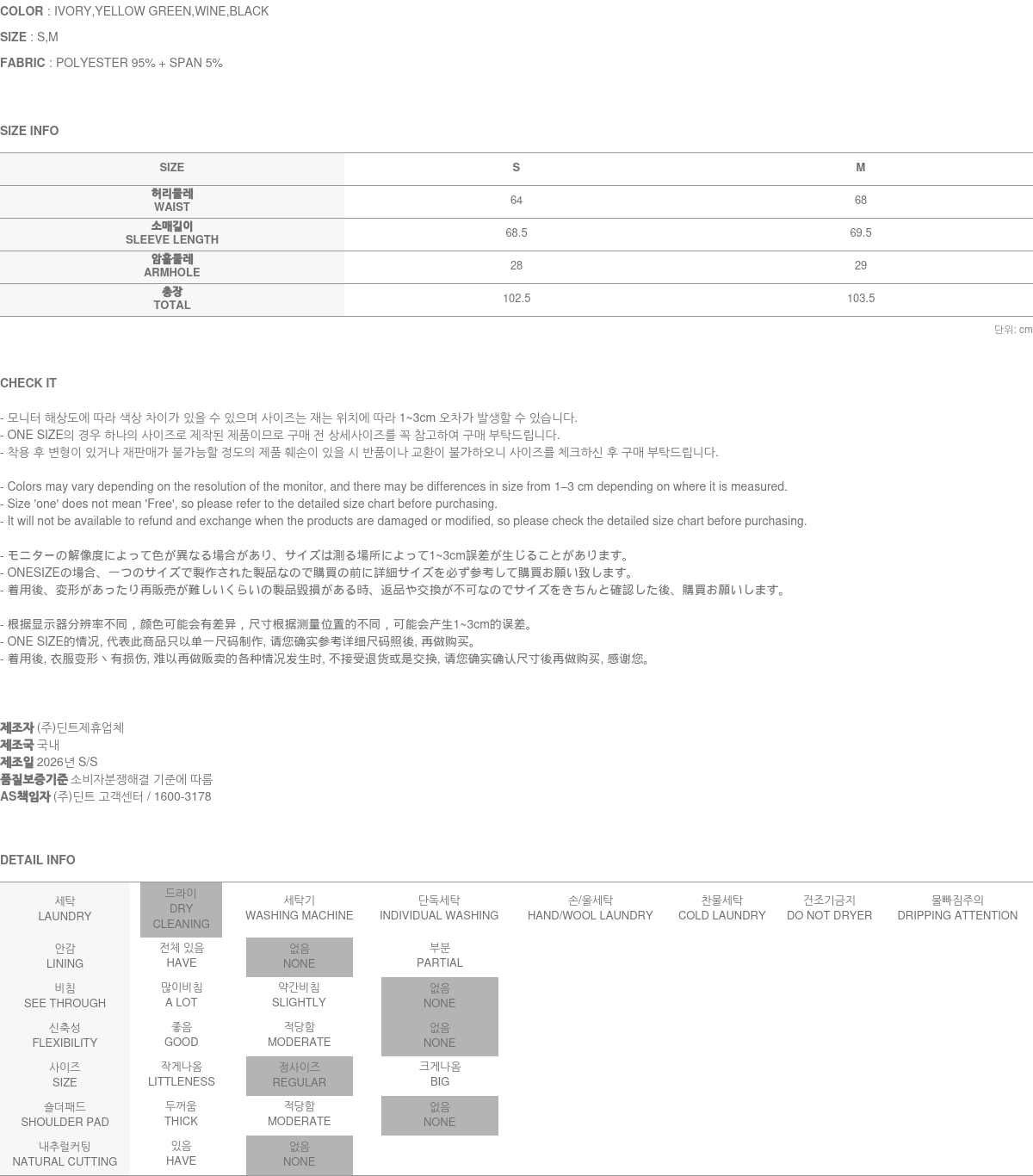 COLOR : IVORY,YELLOW GREEN,WINE,BLACK

SIZE : S,M

FABRIC : POLYESTER 95% + SPAN 5%

SIZE INFO

| SIZE | S | M |
|---|---|---|
| 허리둘레 WAIST | 64 | 68 |
| 소매길이 SLEEVE LENGTH | 68.5 | 69.5 |
| 암홀둘레 ARMHOLE | 28 | 29 |
| 총장 TOTAL | 102.5 | 103.5 |

단위: cm

CHECK IT

- 모니터 해상도에 따라 색상 차이가 있을 수 있으며 사이즈는 재는 위치에 따라 1~3cm 오차가 발생할 수 있습니다.
- ONE SIZE의 경우 하나의 사이즈로 제작된 제품이므로 구매 전 상세사이즈를 꼭 참고하여 구매 부탁드립니다.
- 착용 후 변형이 있거나 재판매가 불가능할 정도의 제품 훼손이 있을 시 반품이나 교환이 불가하오니 사이즈를 체크하신 후 구매 부탁드립니다.

- Colors may vary depending on the resolution of the monitor, and there may be differences in size from 1–3 cm depending on where it is measured.
- Size 'one' does not mean 'Free', so please refer to the detailed size chart before purchasing.
- It will not be available to refund and exchange when the products are damaged or modified, so please check the detailed size chart before purchasing.

- モニターの解像度によって色が異なる場合があり、サイズは測る場所によって1~3cm誤差が生じることがあります。
- ONESIZEの場合、一つのサイズで製作された製品なので購買の前に詳細サイズを必ず参考して購買お願い致します。
- 着用後、変形があったり再販売が難しいくらいの製品毀損がある時、返品や交換が不可なのでサイズをきちんと確認した後、購買お願いします。

- 根据显示器分辨率不同，颜色可能会有差异，尺寸根据测量位置的不同，可能会产生1~3cm的误差。
- ONE SIZE的情况, 代表此商品只以单一尺码制作, 请您确实参考详细尺码照後, 再做购买。
- 着用後, 衣服变形丶有损伤, 难以再做贩卖的各种情况发生时, 不接受退货或是交换, 请您确实确认尺寸後再做购买, 感谢您。

제조자 (주)딘트제휴업체
제조국 국내
제조일 2026년 S/S
품질보증기준 소비자분쟁해결 기준에 따름
AS책임자 (주)딘트 고객센터 / 1600-3178

DETAIL INFO

| 세탁 LAUNDRY | 드라이 DRY CLEANING | 세탁기 WASHING MACHINE | 단독세탁 INDIVIDUAL WASHING | 손/울세탁 HAND/WOOL LAUNDRY | 찬물세탁 COLD LAUNDRY | 건조기금지 DO NOT DRYER | 물빠짐주의 DRIPPING ATTENTION |
|---|---|---|---|---|---|---|---|
| 안감 LINING | 전체 있음 HAVE | 없음 NONE | 부분 PARTIAL | | | | |
| 비침 SEE THROUGH | 많이비침 A LOT | 약간비침 SLIGHTLY | 없음 NONE | | | | |
| 신축성 FLEXIBILITY | 좋음 GOOD | 적당함 MODERATE | 없음 NONE | | | | |
| 사이즈 SIZE | 작게나옴 LITTLENESS | 정사이즈 REGULAR | 크게나옴 BIG | | | | |
| 숄더패드 SHOULDER PAD | 두꺼움 THICK | 적당함 MODERATE | 없음 NONE | | | | |
| 내추럴커팅 NATURAL CUTTING | 있음 HAVE | 없음 NONE | | | | | |